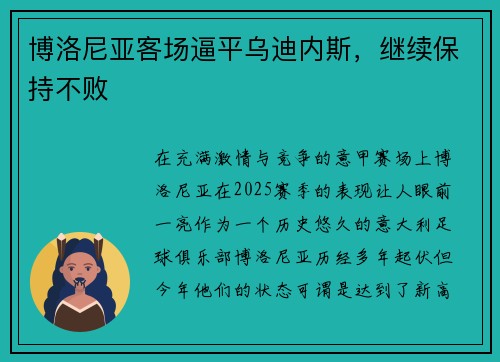 博洛尼亚客场逼平乌迪内斯，继续保持不败

在充满激情与竞争的意甲赛场上博洛尼亚在2025赛季的表现让人眼前一亮作为一个历史悠久的意大利足球俱乐部博洛尼亚历经多年起伏但今年他们的状态可谓是达到了新高